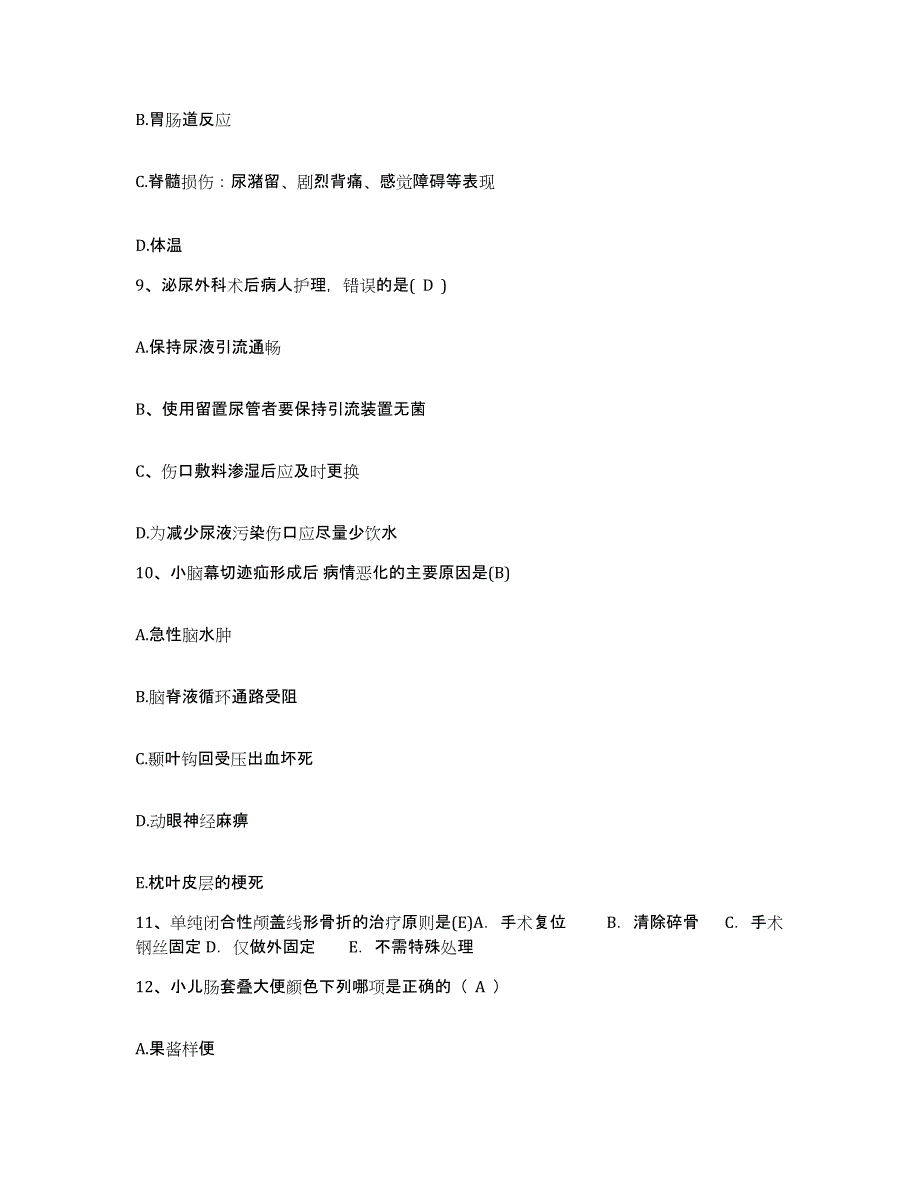 B.胃肠道反应

C.脊髓损伤：尿潴留、剧烈背痛、感觉障碍等表现

D.体温

9、泌尿外科术后病人护理，错误的是( D )

A.保持尿液引流通畅

B、使用留置尿管者要保持引流装置无菌

C、伤口敷料渗湿后应及时更换

D.为减少尿液污染伤口应尽量少饮水

10、小脑幕切迹疝形成后 病情恶化的主要原因是(B)

A.急性脑水肿

B.脑脊液循环通路受阻

C.颞叶钩回受压出血坏死

D.动眼神经麻痹

E.枕叶皮层的梗死

11、单纯闭合性颅盖线形骨折的治疗原则是(E)A. 手术复位 B. 清除碎骨 C. 手术钢丝固定 D. 仅做外固定 E. 不需特殊处理

12、小儿肠套叠大便颜色下列哪项是正确的（ A ）

A.果酱样便